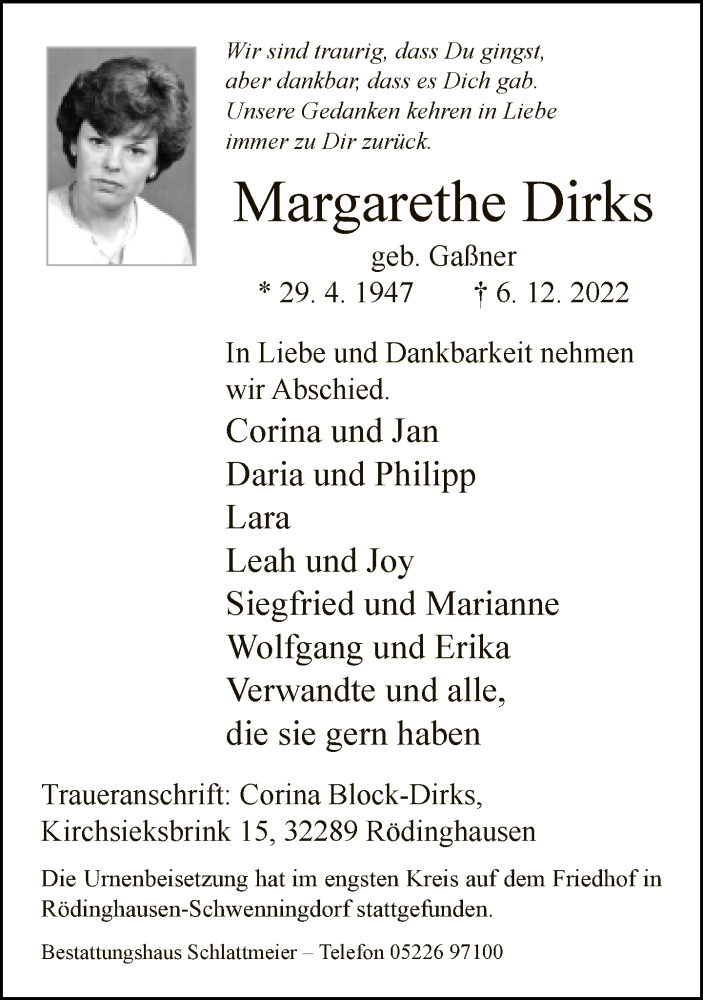 Wir sind traurig, dass Du gingst,
aber dankbar, dass es Dich gab.
Unsere Gedanken kehren in Liebe
immer zu Dir zurück.

Margarethe Dirks

geb. Gaßner
* 29. 4. 1947 † 6. 12. 2022

In Liebe und Dankbarkeit nehmen wir Abschied.

Corina und Jan
Daria und Philipp
Lara
Leah und Joy
Siegfried und Marianne
Wolfgang und Erika
Verwandte und alle,
die sie gern haben

Traueranschrift: Corina Block-Dirks,
Kirchsieksbrink 15, 32289 Rödinghausen

Die Urnenbeisetzung hat im engsten Kreis auf dem Friedhof in Rödinghausen-Schwenningdorf stattgefunden.

Bestattungshaus Schlattmeier – Telefon 05226 97100